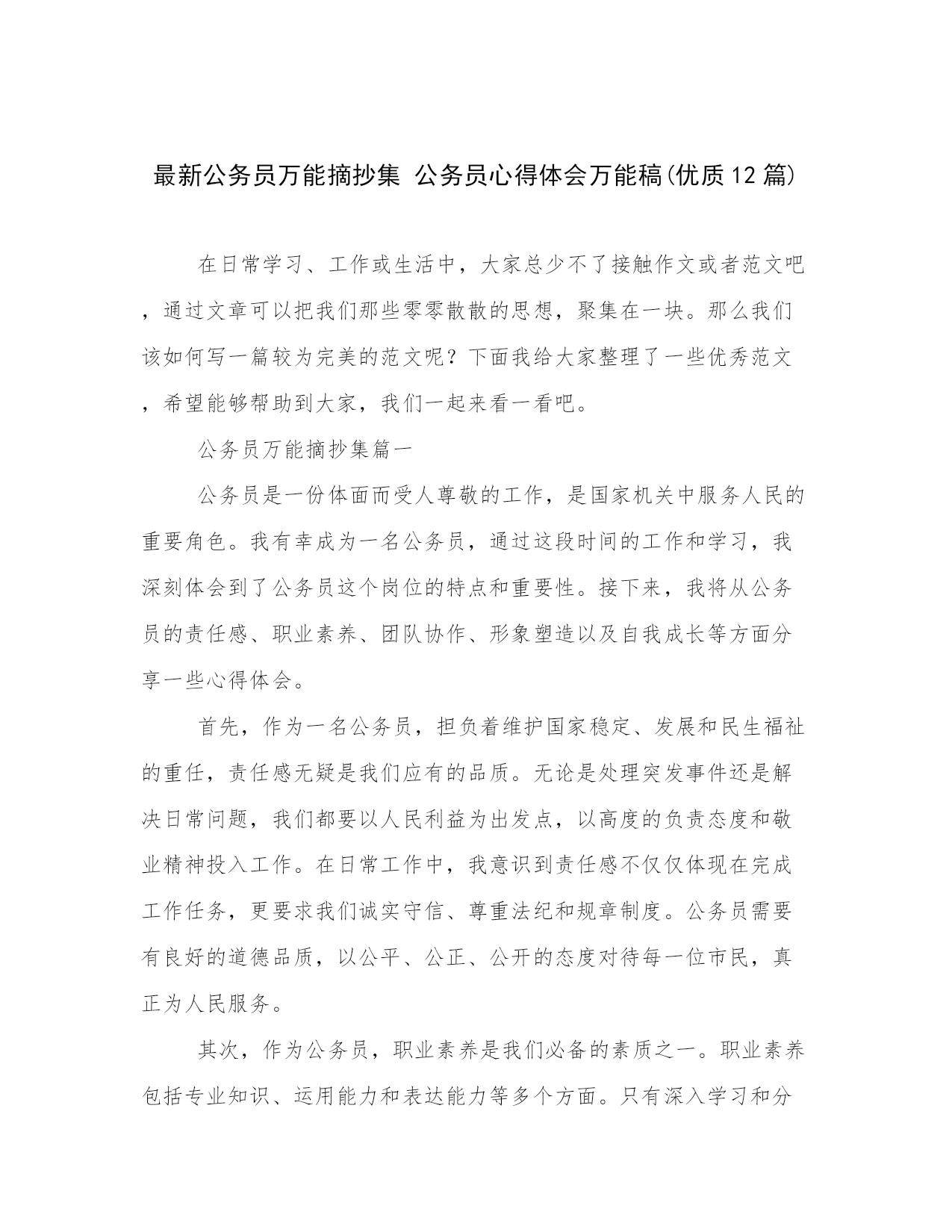 最新公务员万能摘抄集 公务员心得体会万能稿(优质12篇)

在日常学习、工作或生活中，大家总少不了接触作文或者范文吧，通过文章可以把我们那些零零散散的思想，聚集在一块。那么我们该如何写一篇较为完美的范文呢？下面我给大家整理了一些优秀范文，希望能够帮助到大家，我们一起来看一看吧。

公务员万能摘抄集篇一

公务员是一份体面而受人尊敬的工作，是国家机关中服务人民的重要角色。我有幸成为一名公务员，通过这段时间的工作和学习，我深刻体会到了公务员这个岗位的特点和重要性。接下来，我将从公务员的责任感、职业素养、团队协作、形象塑造以及自我成长等方面分享一些心得体会。

首先，作为一名公务员，担负着维护国家稳定、发展和民生福祉的重任，责任感无疑是我们应有的品质。无论是处理突发事件还是解决日常问题，我们都要以人民利益为出发点，以高度的负责态度和敬业精神投入工作。在日常工作中，我意识到责任感不仅仅体现在完成工作任务，更要求我们诚实守信、尊重法纪和规章制度。公务员需要有良好的道德品质，以公平、公正、公开的态度对待每一位市民，真正为人民服务。

其次，作为公务员，职业素养是我们必备的素质之一。职业素养包括专业知识、运用能力和表达能力等多个方面。只有深入学习和分